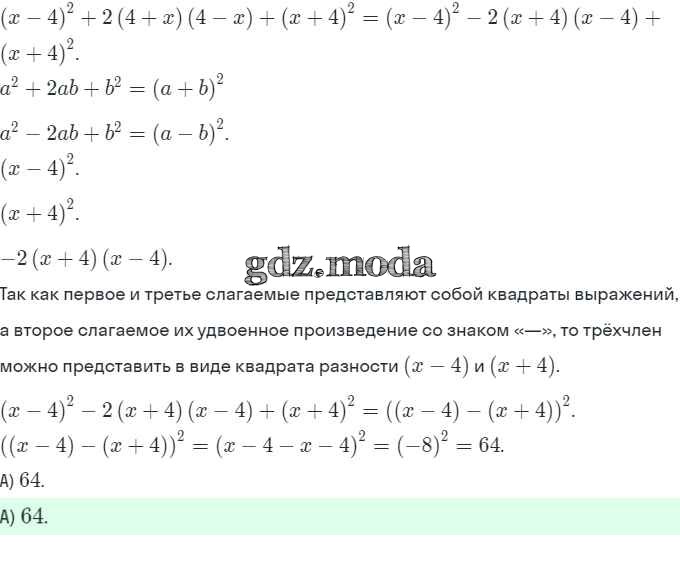 $(x-4)^2+2(4+x)(4-x)+(x+4)^2=(x-4)^2-2(x+4)(x-4)+(x+4)^2$.

$a^2+2ab+b^2=(a+b)^2$

$a^2-2ab+b^2=(a-b)^2$.

$(x-4)^2$.

$(x+4)^2$.

$-2(x+4)(x-4)$.

gdz.moda

Так как первое и третье слагаемые представляют собой квадраты выражений, а второе слагаемое их удвоенное произведение со знаком «—», то трёхчлен можно представить в виде квадрата разности $(x-4)$ и $(x+4)$.

$(x-4)^2-2(x+4)(x-4)+(x+4)^2=((x-4)-(x+4))^2$.

$((x-4)-(x+4))^2=(x-4-x-4)^2=(-8)^2=64$.

А) $64$.

А) $64$.